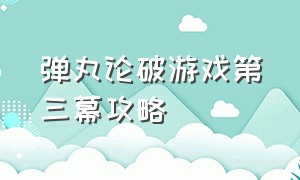 弹丸论破游戏第三幕攻略